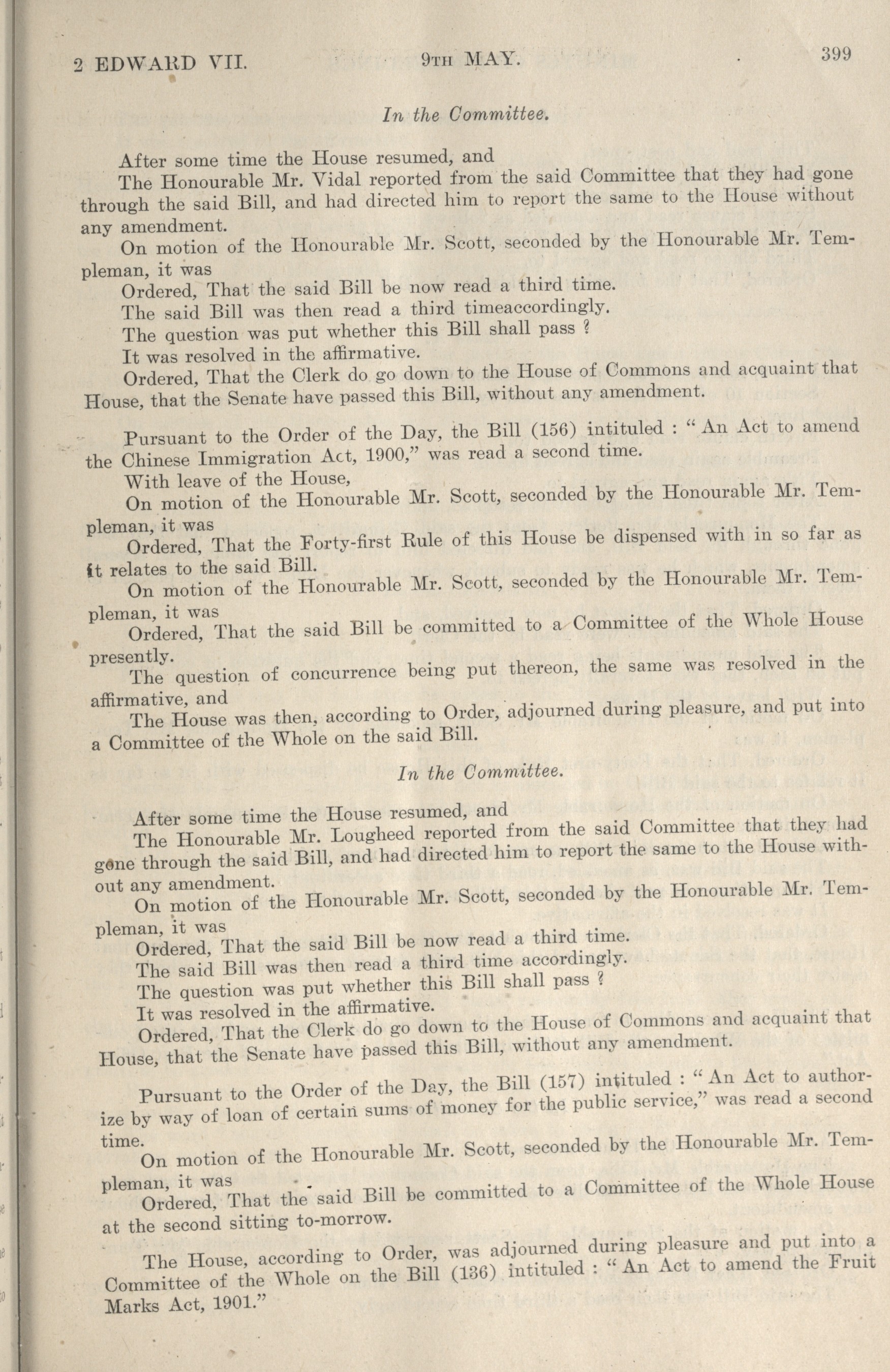 2 EDWARD VII. 9TH MAY. 399

In the Committee.

After some time the House resumed, and

The Honourable Mr. Vidal reported from the said Committee that they had gone through the said Bill, and had directed him to report the same to the House without any amendment.

On motion of the Honourable Mr. Scott, seconded by the Honourable Mr. Templeman, it was

Ordered, That the said Bill be now read a third time.

The said Bill was then read a third timeaccordingly.

The question was put whether this Bill shall pass ?

It was resolved in the affirmative.

Ordered, That the Clerk do go down to the House of Commons and acquaint that House, that the Senate have passed this Bill, without any amendment.

Pursuant to the Order of the Day, the Bill (156) intituled : "An Act to amend the Chinese Immigration Act, 1900," was read a second time.

With leave of the House,

On motion of the Honourable Mr. Scott, seconded by the Honourable Mr. Templeman, it was

Ordered, That the Forty-first Rule of this House be dispensed with in so far as it relates to the said Bill.

On motion of the Honourable Mr. Scott, seconded by the Honourable Mr. Templeman, it was

Ordered, That the said Bill be committed to a Committee of the Whole House presently.

The question of concurrence being put thereon, the same was resolved in the affirmative, and

The House was then, according to Order, adjourned during pleasure, and put into a Committee of the Whole on the said Bill.

In the Committee.

After some time the House resumed, and

The Honourable Mr. Lougheed reported from the said Committee that they had gone through the said Bill, and had directed him to report the same to the House without any amendment.

On motion of the Honourable Mr. Scott, seconded by the Honourable Mr. Templeman, it was

Ordered, That the said Bill be now read a third time.

The said Bill was then read a third time accordingly.

The question was put whether this Bill shall pass ?

It was resolved in the affirmative.

Ordered, That the Clerk do go down to the House of Commons and acquaint that House, that the Senate have passed this Bill, without any amendment.

Pursuant to the Order of the Day, the Bill (157) intituled : "An Act to authorize by way of loan of certain sums of money for the public service," was read a second time.

On motion of the Honourable Mr. Scott, seconded by the Honourable Mr. Templeman, it was

Ordered, That the said Bill be committed to a Committee of the Whole House at the second sitting to-morrow.

The House, according to Order, was adjourned during pleasure and put into a Committee of the Whole on the Bill (136) intituled : "An Act to amend the Fruit Marks Act, 1901."